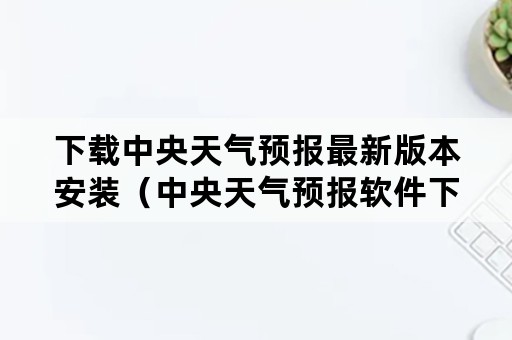 下载中央天气预报最新版本安装（中央天气预报软件下